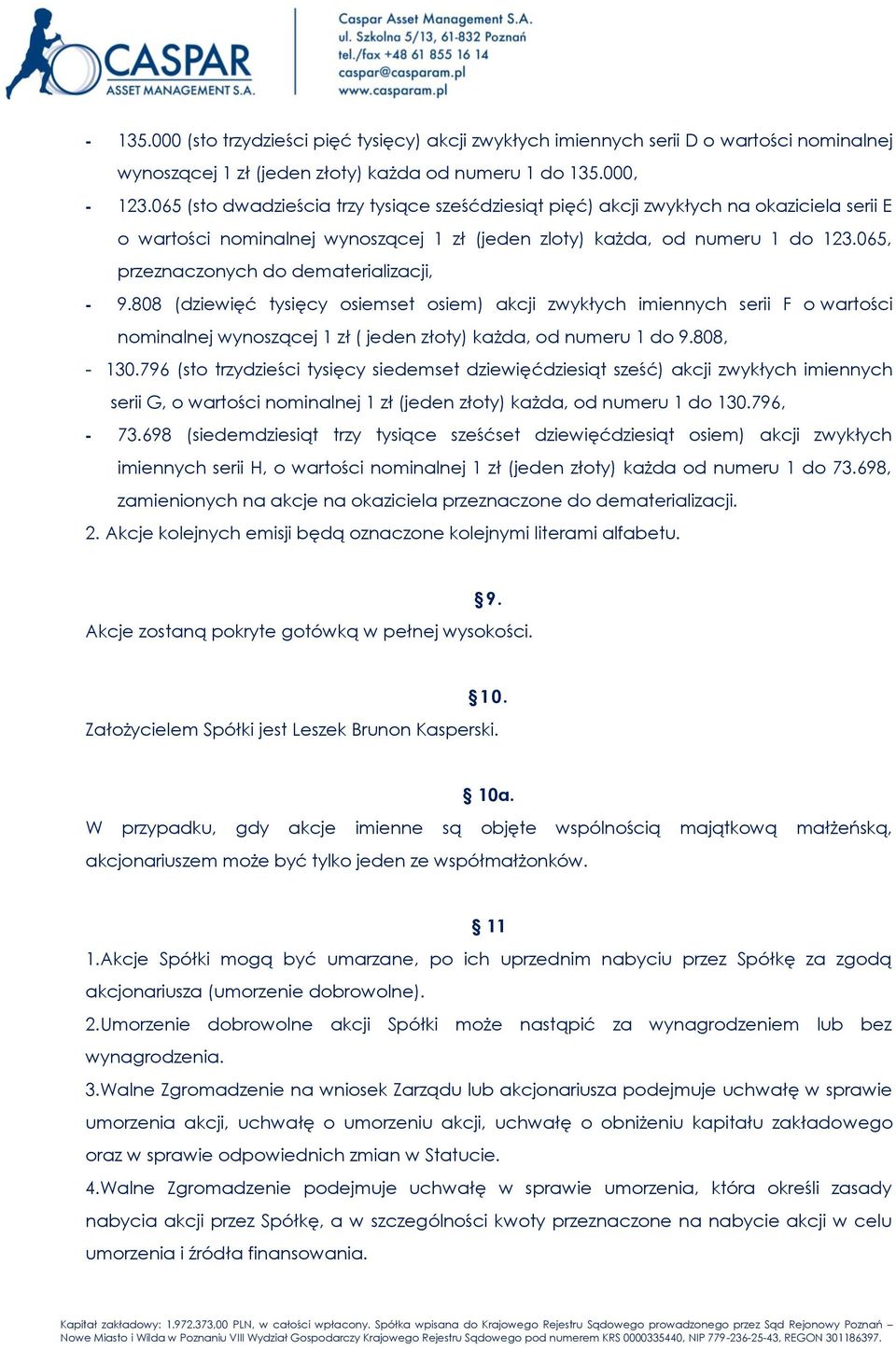 CASPAR
ASSET MANAGEMENT S.A.

Caspar Asset Management S.A.
ul. Szkolna 5/13, 61-832 Poznań
tel./fax +48 61 855 16 14
caspar@casparam.pl
www.casparam.pl

- 135.000 (sto trzydzieści pięć tysięcy) akcji zwykłych imiennych serii D o wartości nominalnej wynoszącej 1 zł (jeden złoty) każda od numeru 1 do 135.000,
- 123.065 (sto dwadzieścia trzy tysiące sześćdziesiąt pięć) akcji zwykłych na okaziciela serii E o wartości nominalnej wynoszącej 1 zł (jeden zloty) każda, od numeru 1 do 123.065, przeznaczonych do dematerializacji,
- 9.808 (dziewięć tysięcy osiemset osiem) akcji zwykłych imiennych serii F o wartości nominalnej wynoszącej 1 zł ( jeden złoty) każda, od numeru 1 do 9.808,
- 130.796 (sto trzydzieści tysięcy siedemset dziewięćdziesiąt sześć) akcji zwykłych imiennych serii G, o wartości nominalnej 1 zł (jeden złoty) każda, od numeru 1 do 130.796,
- 73.698 (siedemdziesiąt trzy tysiące sześćset dziewięćdziesiąt osiem) akcji zwykłych imiennych serii H, o wartości nominalnej 1 zł (jeden złoty) każda od numeru 1 do 73.698, zamienionych na akcje na okaziciela przeznaczone do dematerializacji.
2. Akcje kolejnych emisji będą oznaczone kolejnymi literami alfabetu.

§9.
Akcje zostaną pokryte gotówką w pełnej wysokości.

§10.
Założycielem Spółki jest Leszek Brunon Kasperski.

§ 10a.
W przypadku, gdy akcje imienne są objęte wspólnością majątkową małżeńską, akcjonariuszem może być tylko jeden ze współmałżonków.

§ 11
1.Akcje Spółki mogą być umarzane, po ich uprzednim nabyciu przez Spółkę za zgodą akcjonariusza (umorzenie dobrowolne).
2.Umorzenie dobrowolne akcji Spółki może nastąpić za wynagrodzeniem lub bez wynagrodzenia.
3.Walne Zgromadzenie na wniosek Zarządu lub akcjonariusza podejmuje uchwałę w sprawie umorzenia akcji, uchwałę o umorzeniu akcji, uchwałę o obniżeniu kapitału zakładowego oraz w sprawie odpowiednich zmian w Statucie.
4.Walne Zgromadzenie podejmuje uchwałę w sprawie umorzenia, która określi zasady nabycia akcji przez Spółkę, a w szczególności kwoty przeznaczone na nabycie akcji w celu umorzenia i źródła finansowania.

Kapitał zakładowy: 1.972.373,00 PLN, w całości wpłacony. Spółka wpisana do Krajowego Rejestru Sądowego prowadzonego przez Sąd Rejonowy Poznań – Nowe Miasto i Wilda w Poznaniu VIII Wydział Gospodarczy Krajowego Rejestru Sądowego pod numerem KRS 0000335440, NIP 779-236-25-43, REGON 301186397.